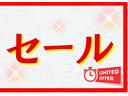 セール

LIMITED OFFER